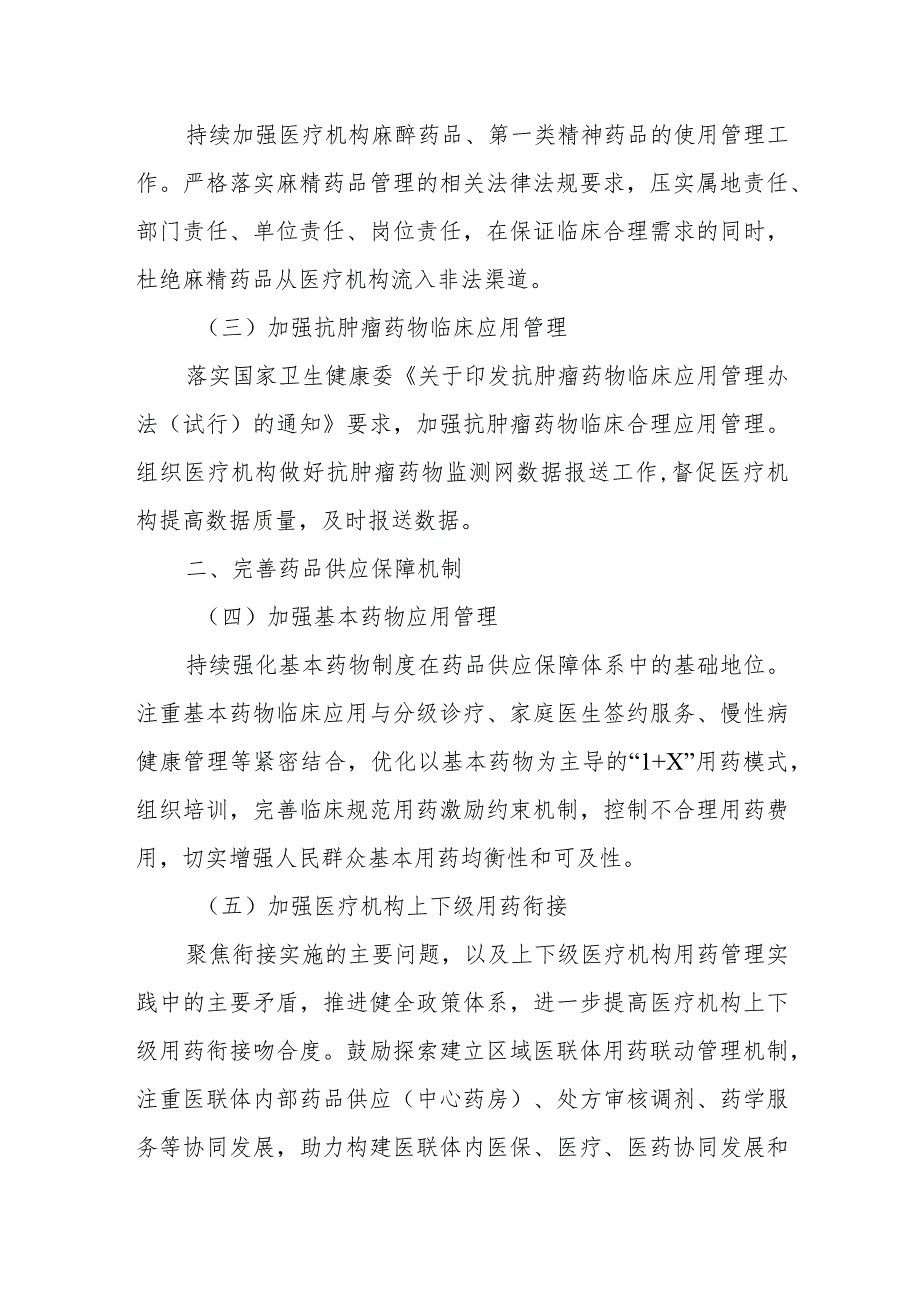 持续加强医疗机构麻醉药品、第一类精神药品的使用管理工作。严格落实麻精药品管理的相关法律法规要求，压实属地责任、部门责任、单位责任、岗位责任，在保证临床合理需求的同时，杜绝麻精药品从医疗机构流入非法渠道。

（三）加强抗肿瘤药物临床应用管理

落实国家卫生健康委《关于印发抗肿瘤药物临床应用管理办法（试行）的通知》要求，加强抗肿瘤药物临床合理应用管理。组织医疗机构做好抗肿瘤药物监测网数据报送工作，督促医疗机构提高数据质量，及时报送数据。

二、完善药品供应保障机制

（四）加强基本药物应用管理

持续强化基本药物制度在药品供应保障体系中的基础地位。注重基本药物临床应用与分级诊疗、家庭医生签约服务、慢性病健康管理等紧密结合，优化以基本药物为主导的“1+X”用药模式，组织培训，完善临床规范用药激励约束机制，控制不合理用药费用，切实增强人民群众基本用药均衡性和可及性。

（五）加强医疗机构上下级用药衔接

聚焦衔接实施的主要问题，以及上下级医疗机构用药管理实践中的主要矛盾，推进健全政策体系，进一步提高医疗机构上下级用药衔接吻合度。鼓励探索建立区域医联体用药联动管理机制，注重医联体内部药品供应（中心药房）、处方审核调剂、药学服务等协同发展，助力构建医联体内医保、医疗、医药协同发展和